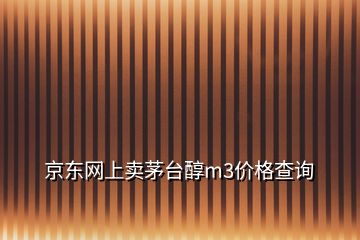 京东网上卖茅台醇m3价格查询